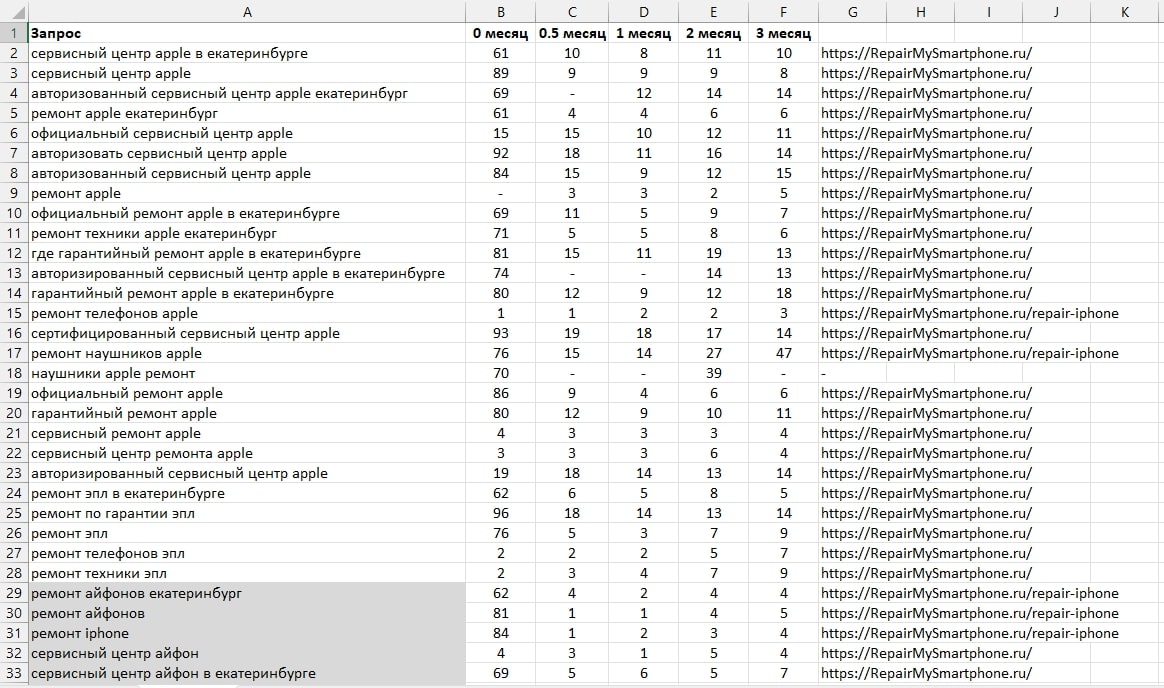 | | A | B | C | D | E | F | G | H | I | J | K |
|---|---|---|---|---|---|---|---|---|---|---|---|
| 1 | Запрос | 0 месяц | 0.5 месяц | 1 месяц | 2 месяц | 3 месяц | | | | | |
| 2 | сервисный центр apple в екатеринбурге | 61 | 10 | 8 | 11 | 10 | https://RepairMySmartphone.ru/ | | | | |
| 3 | сервисный центр apple | 89 | 9 | 9 | 9 | 8 | https://RepairMySmartphone.ru/ | | | | |
| 4 | авторизованный сервисный центр apple екатеринбург | 69 | - | 12 | 14 | 14 | https://RepairMySmartphone.ru/ | | | | |
| 5 | ремонт apple екатеринбург | 61 | 4 | 4 | 6 | 6 | https://RepairMySmartphone.ru/ | | | | |
| 6 | официальный сервисный центр apple | 15 | 15 | 10 | 12 | 11 | https://RepairMySmartphone.ru/ | | | | |
| 7 | авторизовать сервисный центр apple | 92 | 18 | 11 | 16 | 14 | https://RepairMySmartphone.ru/ | | | | |
| 8 | авторизованный сервисный центр apple | 84 | 15 | 9 | 12 | 15 | https://RepairMySmartphone.ru/ | | | | |
| 9 | ремонт apple | - | 3 | 3 | 2 | 5 | https://RepairMySmartphone.ru/ | | | | |
| 10 | официальный ремонт apple в екатеринбурге | 69 | 11 | 5 | 9 | 7 | https://RepairMySmartphone.ru/ | | | | |
| 11 | ремонт техники apple екатеринбург | 71 | 5 | 5 | 8 | 6 | https://RepairMySmartphone.ru/ | | | | |
| 12 | где гарантийный ремонт apple в екатеринбурге | 81 | 15 | 11 | 19 | 13 | https://RepairMySmartphone.ru/ | | | | |
| 13 | авторизированный сервисный центр apple в екатеринбурге | 74 | - | - | 14 | 13 | https://RepairMySmartphone.ru/ | | | | |
| 14 | гарантийный ремонт apple в екатеринбурге | 80 | 12 | 9 | 12 | 18 | https://RepairMySmartphone.ru/ | | | | |
| 15 | ремонт телефонов apple | 1 | 1 | 2 | 2 | 3 | https://RepairMySmartphone.ru/repair-iphone | | | | |
| 16 | сертифицированный сервисный центр apple | 93 | 19 | 18 | 17 | 14 | https://RepairMySmartphone.ru/ | | | | |
| 17 | ремонт наушников apple | 76 | 15 | 14 | 27 | 47 | https://RepairMySmartphone.ru/repair-iphone | | | | |
| 18 | наушники apple ремонт | 70 | - | - | 39 | - | - | | | | |
| 19 | официальный ремонт apple | 86 | 9 | 4 | 6 | 6 | https://RepairMySmartphone.ru/ | | | | |
| 20 | гарантийный ремонт apple | 80 | 12 | 9 | 10 | 11 | https://RepairMySmartphone.ru/ | | | | |
| 21 | сервисный ремонт apple | 4 | 3 | 3 | 3 | 4 | https://RepairMySmartphone.ru/ | | | | |
| 22 | сервисный центр ремонта apple | 3 | 3 | 3 | 6 | 4 | https://RepairMySmartphone.ru/ | | | | |
| 23 | авторизированный сервисный центр apple | 19 | 18 | 14 | 13 | 14 | https://RepairMySmartphone.ru/ | | | | |
| 24 | ремонт эпл в екатеринбурге | 62 | 6 | 5 | 8 | 5 | https://RepairMySmartphone.ru/ | | | | |
| 25 | ремонт по гарантии эпл | 96 | 18 | 14 | 13 | 14 | https://RepairMySmartphone.ru/ | | | | |
| 26 | ремонт эпл | 76 | 5 | 3 | 7 | 9 | https://RepairMySmartphone.ru/ | | | | |
| 27 | ремонт телефонов эпл | 2 | 2 | 2 | 5 | 7 | https://RepairMySmartphone.ru/ | | | | |
| 28 | ремонт техники эпл | 2 | 3 | 4 | 7 | 9 | https://RepairMySmartphone.ru/ | | | | |
| 29 | ремонт айфонов екатеринбург | 62 | 4 | 2 | 4 | 4 | https://RepairMySmartphone.ru/repair-iphone | | | | |
| 30 | ремонт айфонов | 81 | 1 | 1 | 4 | 5 | https://RepairMySmartphone.ru/repair-iphone | | | | |
| 31 | ремонт iphone | 84 | 1 | 2 | 3 | 4 | https://RepairMySmartphone.ru/repair-iphone | | | | |
| 32 | сервисный центр айфон | 4 | 3 | 1 | 5 | 4 | https://RepairMySmartphone.ru/ | | | | |
| 33 | сервисный центр айфон в екатеринбурге | 69 | 5 | 6 | 5 | 7 | https://RepairMySmartphone.ru/ | | | | |